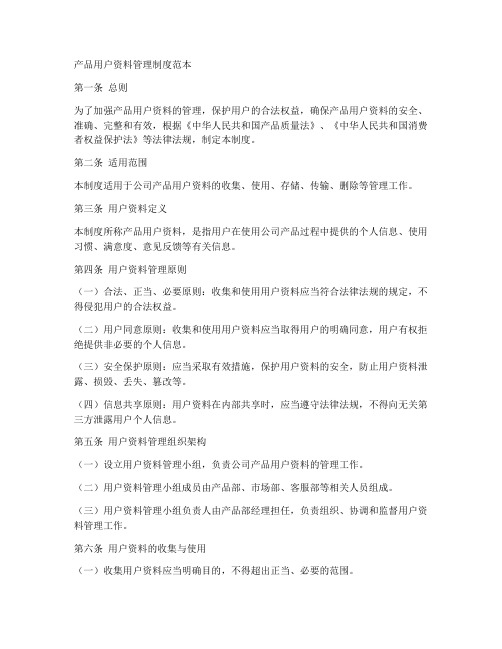 产品用户资料管理制度范本

第一条 总则

为了加强产品用户资料的管理，保护用户的合法权益，确保产品用户资料的安全、准确、完整和有效，根据《中华人民共和国产品质量法》、《中华人民共和国消费者权益保护法》等法律法规，制定本制度。

第二条 适用范围

本制度适用于公司产品用户资料的收集、使用、存储、传输、删除等管理工作。

第三条 用户资料定义

本制度所称产品用户资料，是指用户在使用公司产品过程中提供的个人信息、使用习惯、满意度、意见反馈等有关信息。

第四条 用户资料管理原则

（一）合法、正当、必要原则：收集和使用用户资料应当符合法律法规的规定，不得侵犯用户的合法权益。

（二）用户同意原则：收集和使用用户资料应当取得用户的明确同意，用户有权拒绝提供非必要的个人信息。

（三）安全保护原则：应当采取有效措施，保护用户资料的安全，防止用户资料泄露、损毁、丢失、篡改等。

（四）信息共享原则：用户资料在内部共享时，应当遵守法律法规，不得向无关第三方泄露用户个人信息。

第五条 用户资料管理组织架构

（一）设立用户资料管理小组，负责公司产品用户资料的管理工作。

（二）用户资料管理小组成员由产品部、市场部、客服部等相关人员组成。

（三）用户资料管理小组负责人由产品部经理担任，负责组织、协调和监督用户资料管理工作。

第六条 用户资料的收集与使用

（一）收集用户资料应当明确目的，不得超出正当、必要的范围。